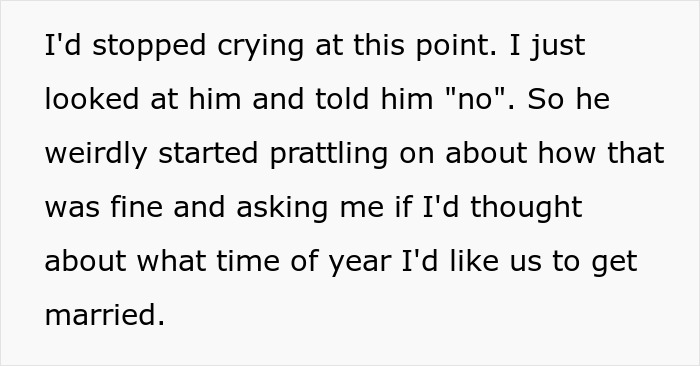 I'd stopped crying at this point. I just looked at him and told him "no". So he weirdly started prattling on about how that was fine and asking me if I'd thought about what time of year I'd like us to get married.